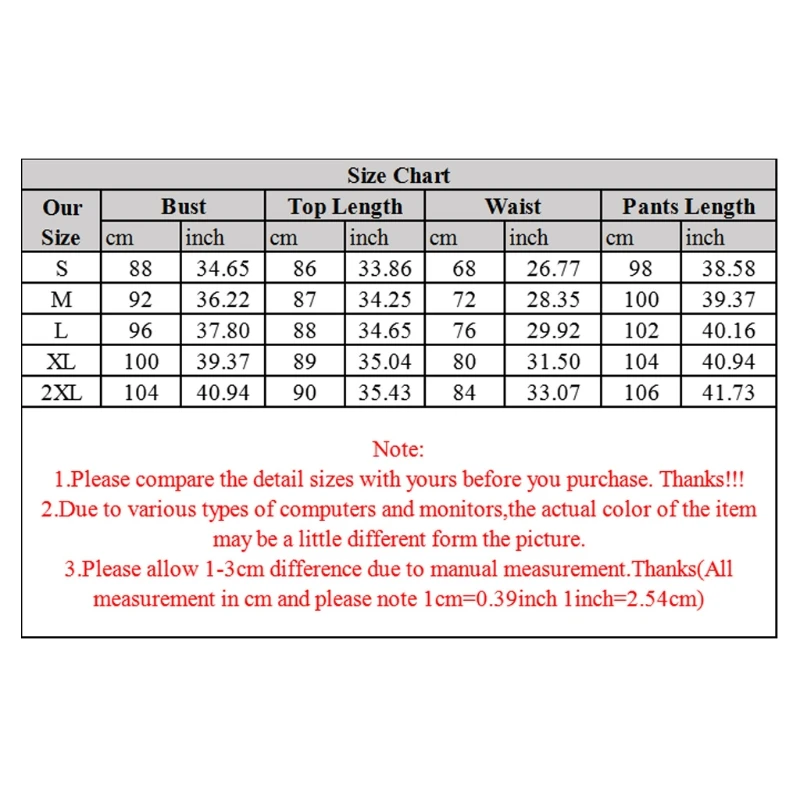 Size Chart

| Our Size | Bust cm | Bust inch | Top Length cm | Top Length inch | Waist cm | Waist inch | Pants Length cm | Pants Length inch |
|---|---|---|---|---|---|---|---|---|
| S | 88 | 34.65 | 86 | 33.86 | 68 | 26.77 | 98 | 38.58 |
| M | 92 | 36.22 | 87 | 34.25 | 72 | 28.35 | 100 | 39.37 |
| L | 96 | 37.80 | 88 | 34.65 | 76 | 29.92 | 102 | 40.16 |
| XL | 100 | 39.37 | 89 | 35.04 | 80 | 31.50 | 104 | 40.94 |
| 2XL | 104 | 40.94 | 90 | 35.43 | 84 | 33.07 | 106 | 41.73 |

Note:
1.Please compare the detail sizes with yours before you purchase. Thanks!!!
2.Due to various types of computers and monitors,the actual color of the item may be a little different form the picture.
3.Please allow 1-3cm difference due to manual measurement.Thanks(All measurement in cm and please note 1cm=0.39inch 1inch=2.54cm)